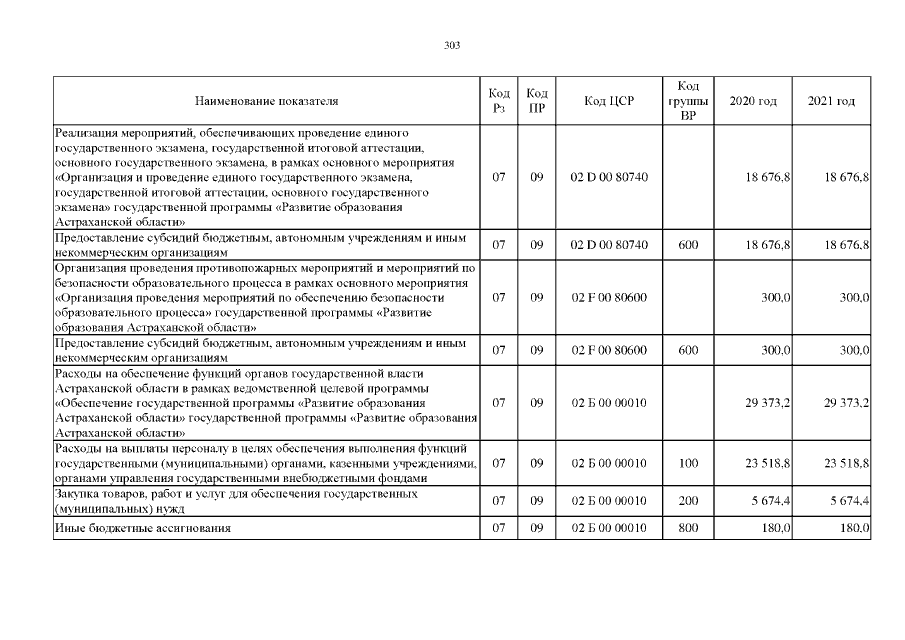 303

| Наименование показателя | Код Рз | Код ПР | Код ЦСР | Код группы ВР | 2020 год | 2021 год |
|---|---|---|---|---|---|---|
| Реализация мероприятий, обеспечивающих проведение единого государственного экзамена, государственной итоговой аттестации, основного государственного экзамена, в рамках основного мероприятия «Организация и проведение единого государственного экзамена, государственной итоговой аттестации, основного государственного экзамена» государственной программы «Развитие образования Астраханской области» | 07 | 09 | 02 D 00 80740 | | 18 676,8 | 18 676,8 |
| Предоставление субсидий бюджетным, автономным учреждениям и иным некоммерческим организациям | 07 | 09 | 02 D 00 80740 | 600 | 18 676,8 | 18 676,8 |
| Организация проведения противопожарных мероприятий и мероприятий по безопасности образовательного процесса в рамках основного мероприятия «Организация проведения мероприятий по обеспечению безопасности образовательного процесса» государственной программы «Развитие образования Астраханской области» | 07 | 09 | 02 F 00 80600 | | 300,0 | 300,0 |
| Предоставление субсидий бюджетным, автономным учреждениям и иным некоммерческим организациям | 07 | 09 | 02 F 00 80600 | 600 | 300,0 | 300,0 |
| Расходы на обеспечение функций органов государственной власти Астраханской области в рамках ведомственной целевой программы «Обеспечение государственной программы «Развитие образования Астраханской области» государственной программы «Развитие образования Астраханской области» | 07 | 09 | 02 Б 00 00010 | | 29 373,2 | 29 373,2 |
| Расходы на выплаты персоналу в целях обеспечения выполнения функций государственными (муниципальными) органами, казенными учреждениями, органами управления государственными внебюджетными фондами | 07 | 09 | 02 Б 00 00010 | 100 | 23 518,8 | 23 518,8 |
| Закупка товаров, работ и услуг для обеспечения государственных (муниципальных) нужд | 07 | 09 | 02 Б 00 00010 | 200 | 5 674,4 | 5 674,4 |
| Иные бюджетные ассигнования | 07 | 09 | 02 Б 00 00010 | 800 | 180,0 | 180,0 |